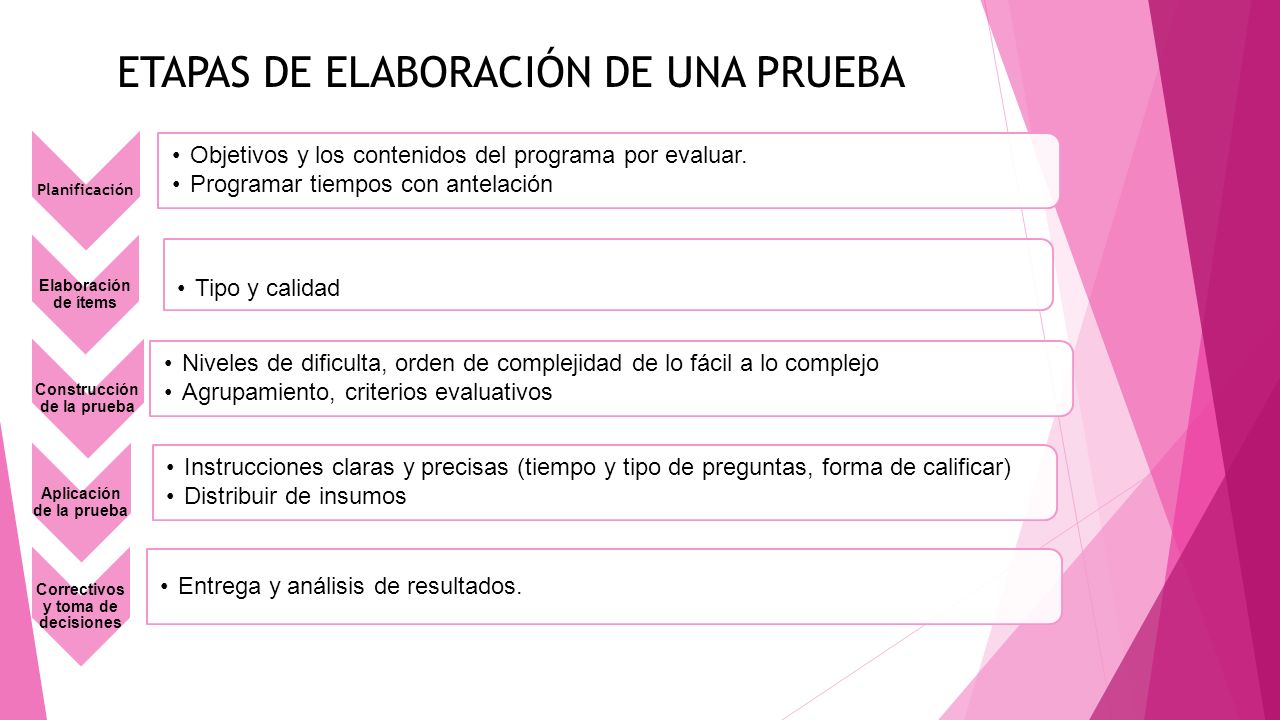 ETAPAS DE ELABORACIÓN DE UNA PRUEBA

Planificación

• Objetivos y los contenidos del programa por evaluar.
• Programar tiempos con antelación

Elaboración de ítems

• Tipo y calidad

Construcción de la prueba

• Niveles de dificulta, orden de complejidad de lo fácil a lo complejo
• Agrupamiento, criterios evaluativos

Aplicación de la prueba

• Instrucciones claras y precisas (tiempo y tipo de preguntas, forma de calificar)
• Distribuir de insumos

Correctivos y toma de decisiones

• Entrega y análisis de resultados.